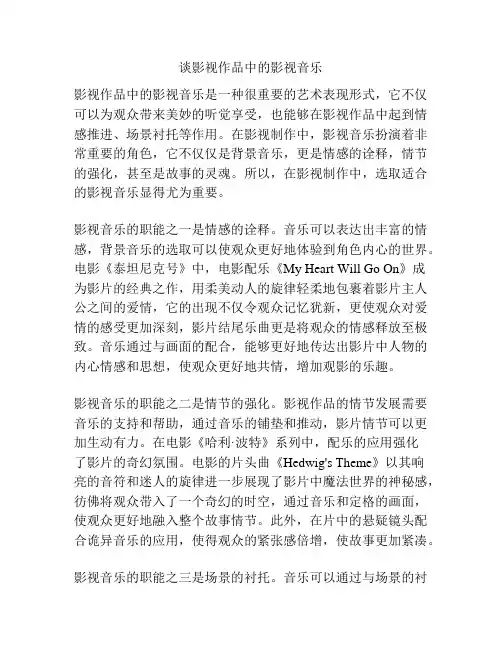 谈影视作品中的影视音乐

影视作品中的影视音乐是一种很重要的艺术表现形式，它不仅可以为观众带来美妙的听觉享受，也能够在影视作品中起到情感推进、场景衬托等作用。在影视制作中，影视音乐扮演着非常重要的角色，它不仅仅是背景音乐，更是情感的诠释，情节的强化，甚至是故事的灵魂。所以，在影视制作中，选取适合的影视音乐显得尤为重要。

影视音乐的职能之一是情感的诠释。音乐可以表达出丰富的情感，背景音乐的选取可以使观众更好地体验到角色内心的世界。电影《泰坦尼克号》中，电影配乐《My Heart Will Go On》成为影片的经典之作，用柔美动人的旋律轻柔地包裹着影片主人公之间的爱情，它的出现不仅令观众记忆犹新，更使观众对爱情的感受更加深刻，影片结尾乐曲更是将观众的情感释放至极致。音乐通过与画面的配合，能够更好地传达出影片中人物的内心情感和思想，使观众更好地共情，增加观影的乐趣。

影视音乐的职能之二是情节的强化。影视作品的情节发展需要音乐的支持和帮助，通过音乐的铺垫和推动，影片情节可以更加生动有力。在电影《哈利·波特》系列中，配乐的应用强化了影片的奇幻氛围。电影的片头曲《Hedwig's Theme》以其响亮的音符和迷人的旋律进一步展现了影片中魔法世界的神秘感，彷佛将观众带入了一个奇幻的时空，通过音乐和定格的画面，使观众更好地融入整个故事情节。此外，在片中的悬疑镜头配合诡异音乐的应用，使得观众的紧张感倍增，使故事更加紧凑。

影视音乐的职能之三是场景的衬托。音乐可以通过与场景的衬